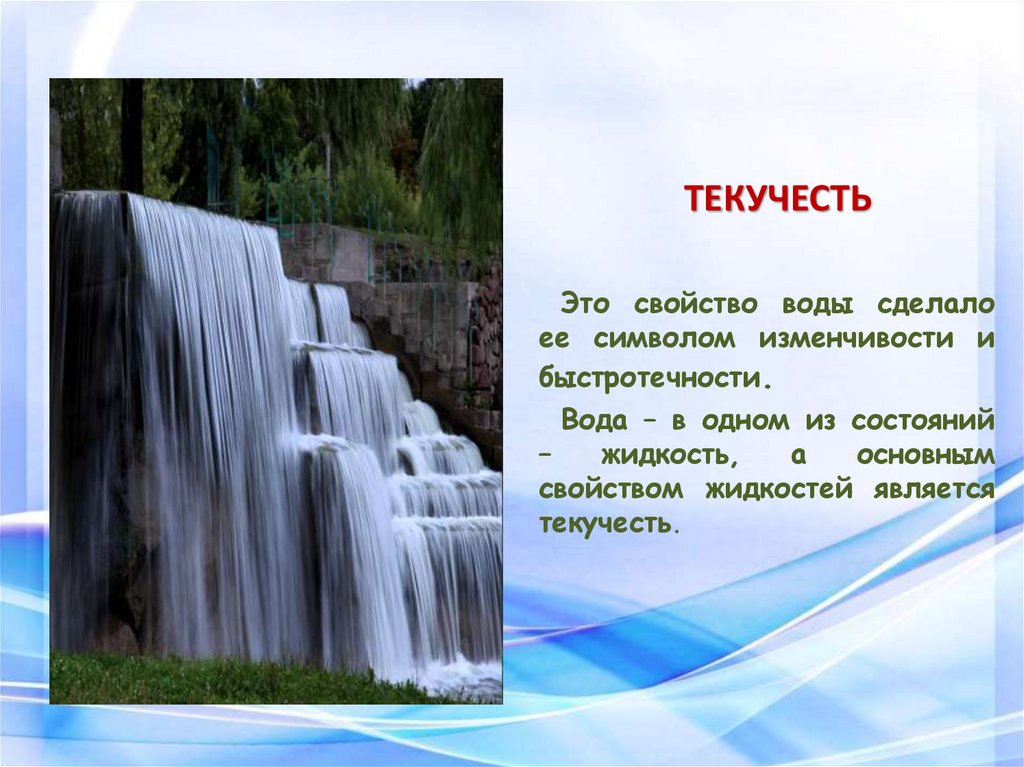 ТЕКУЧЕСТЬ

Это свойство воды сделало ее символом изменчивости и быстротечности.

Вода – в одном из состояний – жидкость, а основным свойством жидкостей является текучесть.